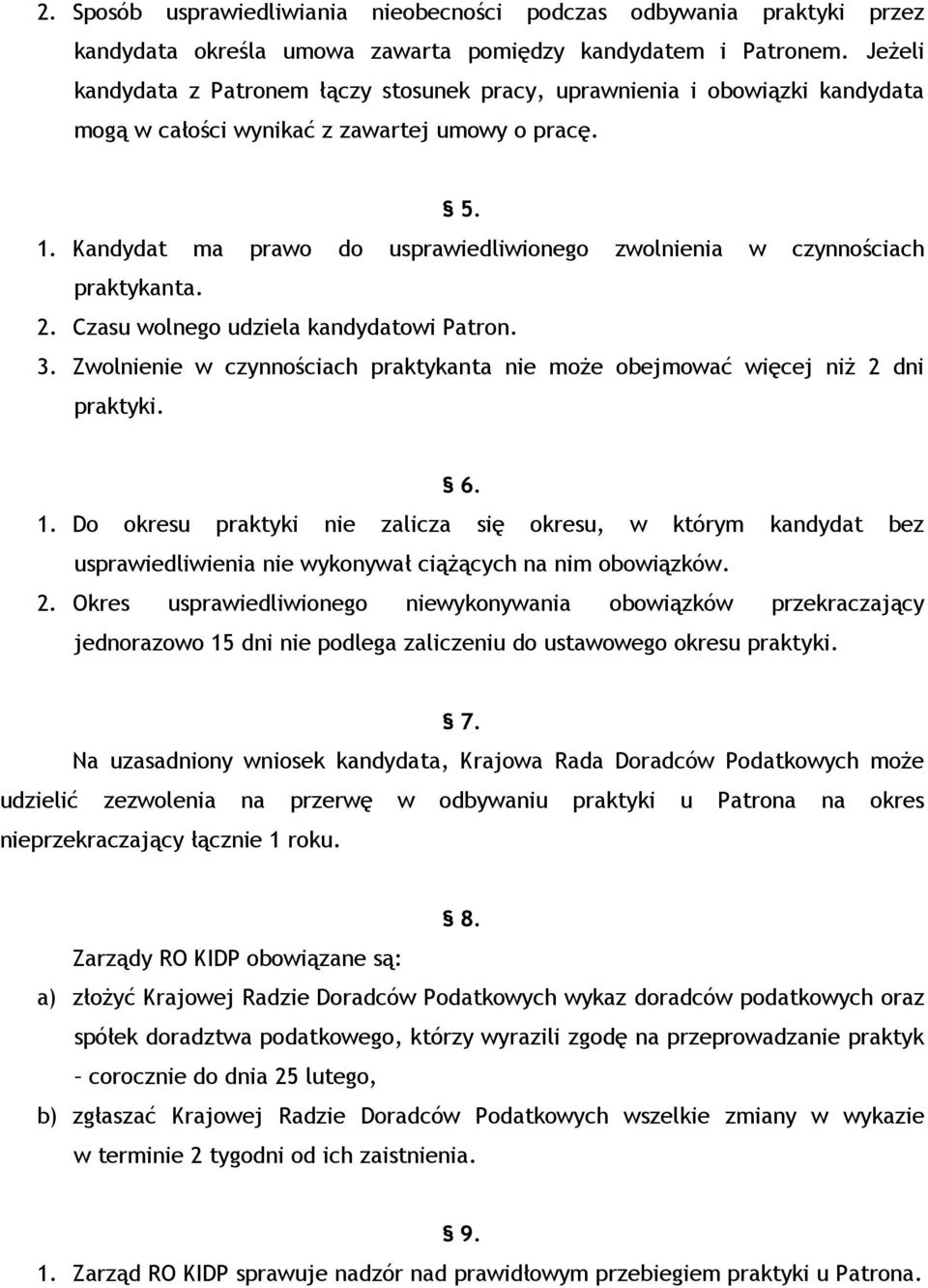 2. Sposób usprawiedliwiania nieobecności podczas odbywania praktyki przez kandydata określa umowa zawarta pomiędzy kandydatem i Patronem. Jeżeli kandydata z Patronem łączy stosunek pracy, uprawnienia i obowiązki kandydata mogą w całości wynikać z zawartej umowy o pracę.

§ 5.

1. Kandydat ma prawo do usprawiedliwionego zwolnienia w czynnościach praktykanta.
2. Czasu wolnego udziela kandydatowi Patron.
3. Zwolnienie w czynnościach praktykanta nie może obejmować więcej niż 2 dni praktyki.

§ 6.

1. Do okresu praktyki nie zalicza się okresu, w którym kandydat bez usprawiedliwienia nie wykonywał ciążących na nim obowiązków.
2. Okres usprawiedliwionego niewykonywania obowiązków przekraczający jednorazowo 15 dni nie podlega zaliczeniu do ustawowego okresu praktyki.

§ 7.

Na uzasadniony wniosek kandydata, Krajowa Rada Doradców Podatkowych może udzielić zezwolenia na przerwę w odbywaniu praktyki u Patrona na okres nieprzekraczający łącznie 1 roku.

§ 8.

Zarządy RO KIDP obowiązane są:
a) złożyć Krajowej Radzie Doradców Podatkowych wykaz doradców podatkowych oraz spółek doradztwa podatkowego, którzy wyrazili zgodę na przeprowadzanie praktyk – corocznie do dnia 25 lutego,
b) zgłaszać Krajowej Radzie Doradców Podatkowych wszelkie zmiany w wykazie w terminie 2 tygodni od ich zaistnienia.

§ 9.

1. Zarząd RO KIDP sprawuje nadzór nad prawidłowym przebiegiem praktyki u Patrona.